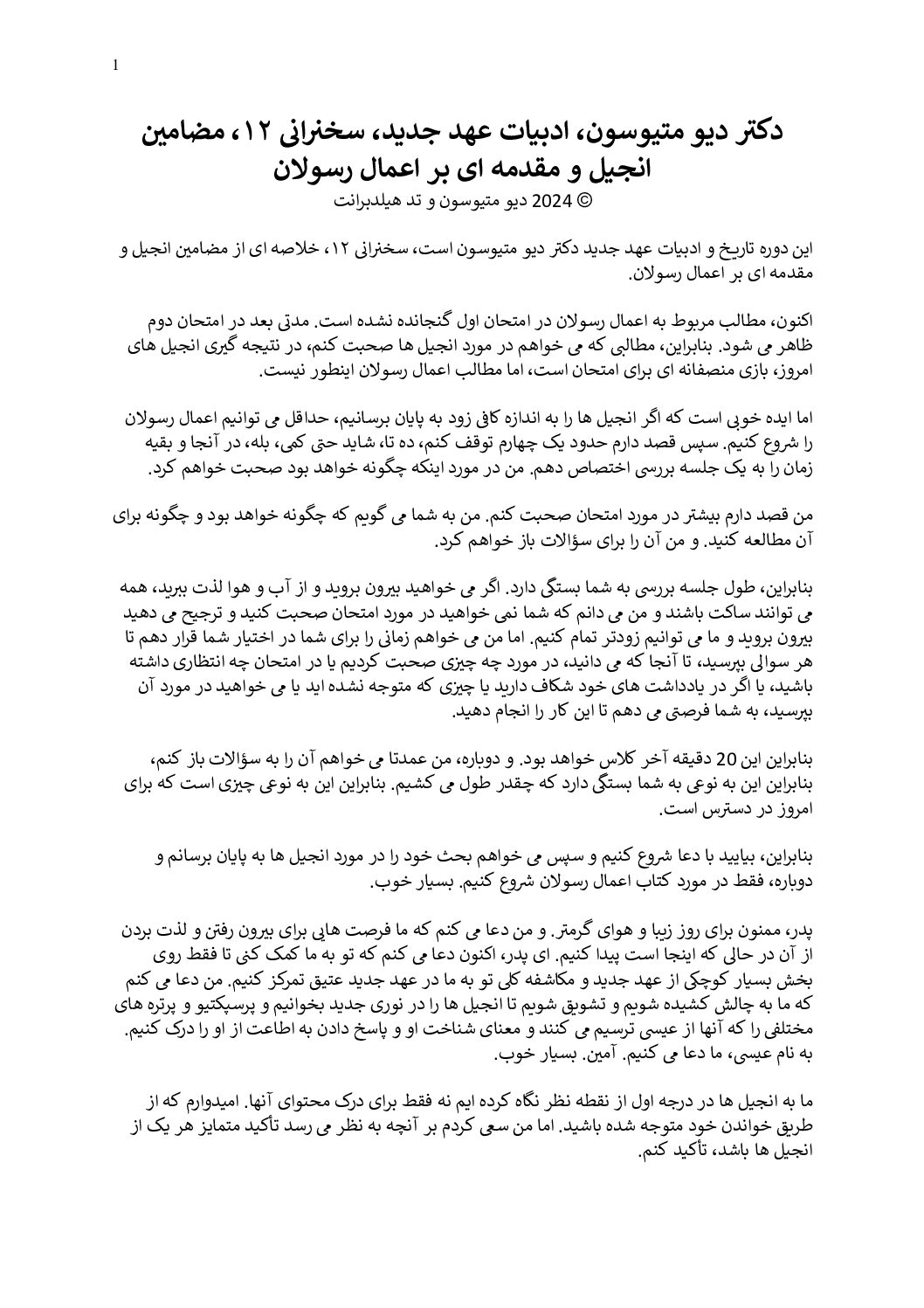 1

دکتر دیو متیوسون، ادبیات عهد جدید، سخنرانی ۱۲، مضامین انجیل و مقدمه ای بر اعمال رسولان
© 2024 دیو متیوسون و تد هیلدبرانت

این دوره تاریخ و ادبیات عهد جدید دکتر دیو متیوسون است، سخنرانی ۱۲، خلاصه ای از مضامین انجیل و مقدمه ای بر اعمال رسولان.

اکنون، مطالب مربوط به اعمال رسولان در امتحان اول گنجانده نشده است. مدتی بعد در امتحان دوم ظاهر می شود. بنابراین، مطالبی که می خواهم در مورد انجیل ها صحبت کنم، در نتیجه گیری انجیل های امروز، بازی منصفانه ای برای امتحان است، اما مطالب اعمال رسولان اینطور نیست.

اما ایده خوبی است که اگر انجیل ها را به اندازه کافی زود به پایان برسانیم، حداقل می توانیم اعمال رسولان را شروع کنیم. سپس قصد دارم حدود یک چهارم توقف کنم، ده تا، شاید حتی کمی، بله، در آنجا و بقیه زمان را به یک جلسه بررسی اختصاص دهم. من در مورد اینکه چگونه خواهد بود صحبت خواهم کرد.

من قصد دارم بیشتر در مورد امتحان صحبت کنم. من به شما می گویم که چگونه خواهد بود و چگونه برای آن مطالعه کنید. و من آن را برای سؤالات باز خواهم کرد.

بنابراین، طول جلسه بررسی به شما بستگی دارد. اگر می خواهید بیرون بروید و از آب و هوا لذت ببرید، همه می توانند ساکت باشند و من می دانم که شما نمی خواهید در مورد امتحان صحبت کنید و ترجیح می دهید بیرون بروید و ما می توانیم زودتر تمام کنیم. اما من می خواهم زمانی را برای شما در اختیار شما قرار دهم تا هر سوالی بپرسید، تا آنجا که می دانید، در مورد چه چیزی صحبت کردیم یا در امتحان چه انتظاری داشته باشید، یا اگر در یادداشت های خود شکاف دارید یا چیزی که متوجه نشده اید یا می خواهید در مورد آن بپرسید، به شما فرصتی می دهم تا این کار را انجام دهید.

بنابراین این 20 دقیقه آخر کلاس خواهد بود. و دوباره، من عمدتا می خواهم آن را به سؤالات باز کنم، بنابراین این به نوعی به شما بستگی دارد که چقدر طول می کشیم. بنابراین این به نوعی چیزی است که برای امروز در دسترس است.

بنابراین، بیایید با دعا شروع کنیم و سپس می خواهم بحث خود را در مورد انجیل ها به پایان برسانم و دوباره، فقط در مورد کتاب اعمال رسولان شروع کنیم. بسیار خوب.

پدر، ممنون برای روز زیبا و هوای گرمتر. و من دعا می کنم که ما فرصت هایی برای بیرون رفتن و لذت بردن از آن در حالی که اینجا است پیدا کنیم. ای پدر، اکنون دعا می کنم که تو به ما کمک کنی تا فقط روی بخش بسیار کوچکی از عهد جدید و مکاشفه کلی تو به ما در عهد جدید عتیق تمرکز کنیم. من دعا می کنم که ما به چالش کشیده شویم و تشویق شویم تا انجیل ها را در نوری جدید بخوانیم و پرسپکتیو و پرتره های مختلفی را که آنها از عیسی ترسیم می کنند و معنای شناخت او و پاسخ دادن به اطاعت از او را درک کنیم. به نام عیسی، ما دعا می کنیم. آمین. بسیار خوب.

ما به انجیل ها در درجه اول از نقطه نظر نگاه کرده ایم نه فقط برای درک محتوای آنها. امیدوارم که از طریق خواندن خود متوجه شده باشید. اما من سعی کردم بر آنچه به نظر می رسد تأکید متمایز هر یک از انجیل ها باشد، تأکید کنم.